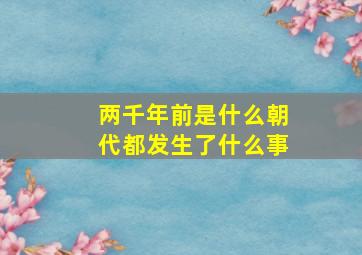 两千年前是什么朝代都发生了什么事